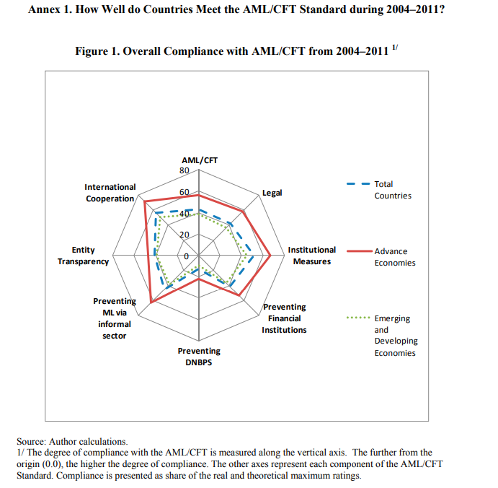 Annex 1. How Well do Countries Meet the AML/CFT Standard during 2004–2011?

Figure 1. Overall Compliance with AML/CFT from 2004–2011 $^{1/}$

AML/CFT

80

60

40

20

0

Legal

Institutional Measures

Preventing Financial Institutions

Preventing DNBPS

Preventing ML via informal sector

Entity Transparency

International Cooperation

Total Countries

Advance Economies

Emerging and Developing Economies

Source: Author calculations.
1/ The degree of compliance with the AML/CFT is measured along the vertical axis. The further from the origin (0.0), the higher the degree of compliance. The other axes represent each component of the AML/CFT Standard. Compliance is presented as share of the real and theoretical maximum ratings.